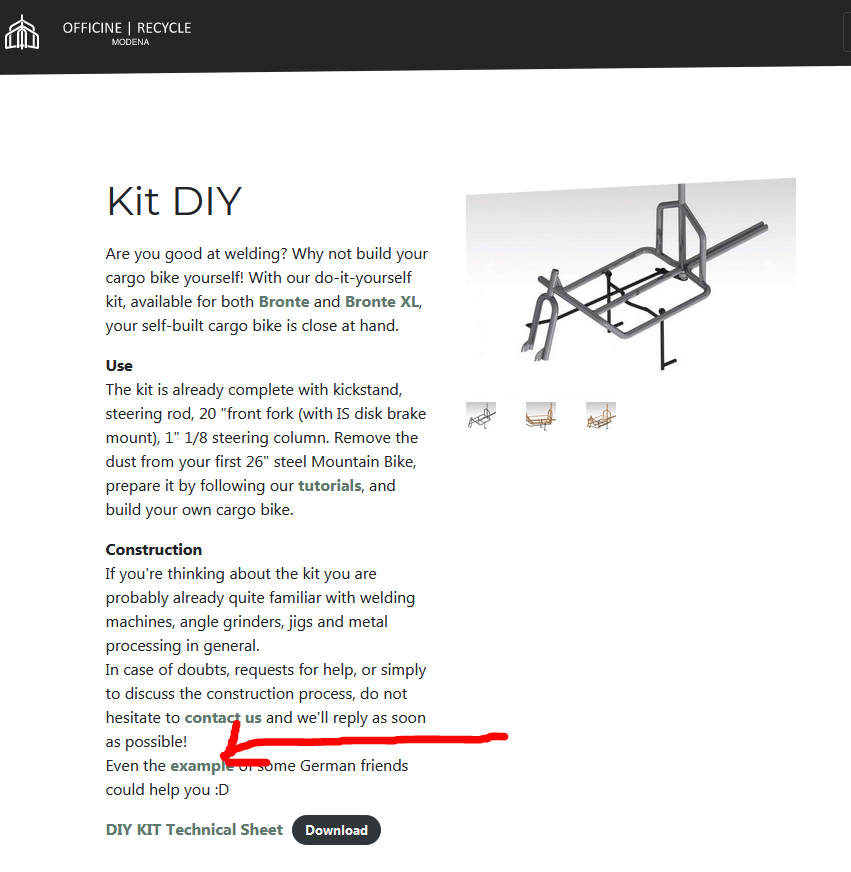 OFFICINE | RECYCLE
MODENA

Kit DIY

Are you good at welding? Why not build your cargo bike yourself! With our do-it-yourself kit, available for both Bronte and Bronte XL, your self-built cargo bike is close at hand.

Use
The kit is already complete with kickstand, steering rod, 20 "front fork (with IS disk brake mount), 1" 1/8 steering column. Remove the dust from your first 26" steel Mountain Bike, prepare it by following our tutorials, and build your own cargo bike.

Construction
If you're thinking about the kit you are probably already quite familiar with welding machines, angle grinders, jigs and metal processing in general.
In case of doubts, requests for help, or simply to discuss the construction process, do not hesitate to contact us and we'll reply as soon as possible!
Even the example of some German friends could help you :D

DIY KIT Technical Sheet Download